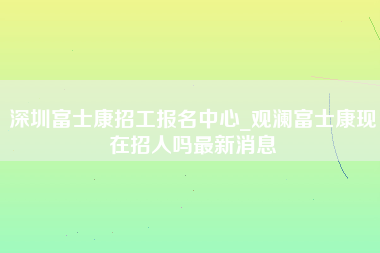 深圳富士康招工报名中心_观澜富士康现在招人吗最新消息